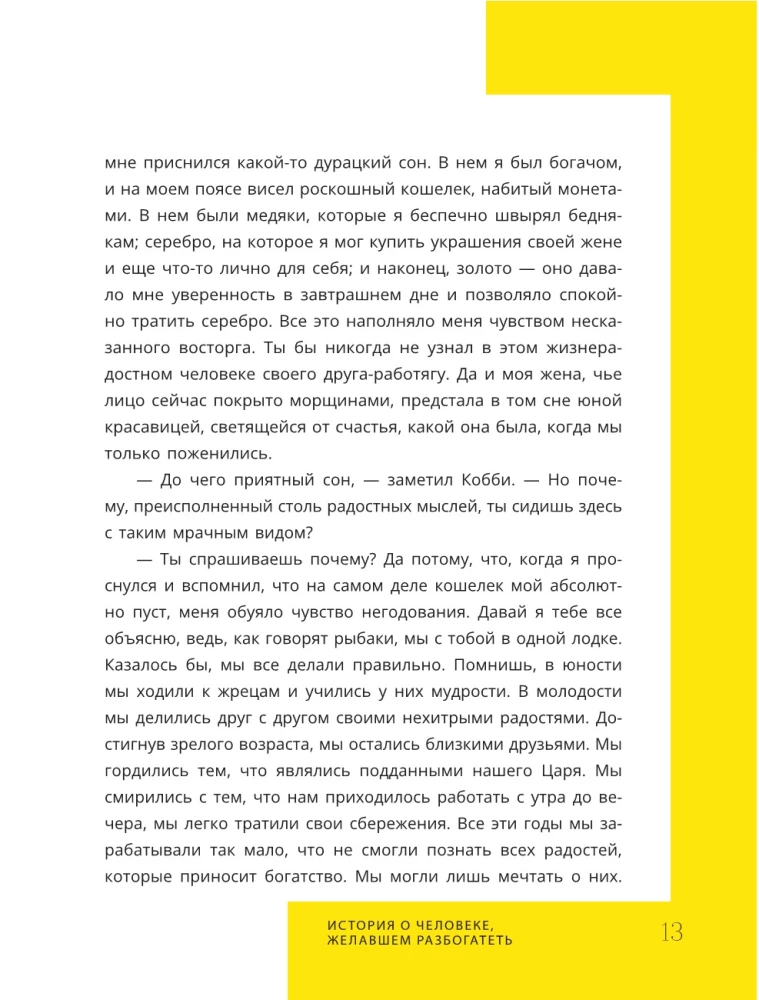 мне приснился какой-то дурацкий сон. В нем я был богачом, и на моем поясе висел роскошный кошелек, набитый монетами. В нем были медяки, которые я беспечно швырял беднякам; серебро, на которое я мог купить украшения своей жене и еще что-то лично для себя; и наконец, золото — оно давало мне уверенность в завтрашнем дне и позволяло спокойно тратить серебро. Все это наполняло меня чувством несказанного восторга. Ты бы никогда не узнал в этом жизнерадостном человеке своего друга-работягу. Да и моя жена, чье лицо сейчас покрыто морщинами, предстала в том сне юной красавицей, светящейся от счастья, какой она была, когда мы только поженились.

— До чего приятный сон, — заметил Кобби. — Но почему, преисполненный столь радостных мыслей, ты сидишь здесь с таким мрачным видом?

— Ты спрашиваешь почему? Да потому, что, когда я проснулся и вспомнил, что на самом деле кошелек мой абсолютно пуст, меня обуяло чувство негодования. Давай я тебе все объясню, ведь, как говорят рыбаки, мы с тобой в одной лодке. Казалось бы, мы все делали правильно. Помнишь, в юности мы ходили к жрецам и учились у них мудрости. В молодости мы делились друг с другом своими нехитрыми радостями. Достигнув зрелого возраста, мы остались близкими друзьями. Мы гордились тем, что являлись подданными нашего Царя. Мы смирились с тем, что нам приходилось работать с утра до вечера, мы легко тратили свои сбережения. Все эти годы мы зарабатывали так мало, что не смогли познать всех радостей, которые приносит богатство. Мы могли лишь мечтать о них.

ИСТОРИЯ О ЧЕЛОВЕКЕ, ЖЕЛАВШЕМ РАЗБОГАТЕТЬ

13